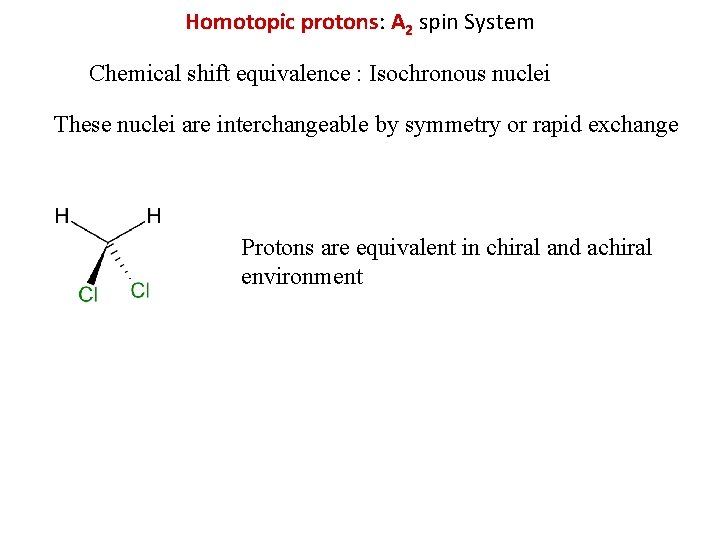 Homotopic protons: $A_2$ spin System

Chemical shift equivalence : Isochronous nuclei

These nuclei are interchangeable by symmetry or rapid exchange

H H

Cl Cl

Protons are equivalent in chiral and achiral environment